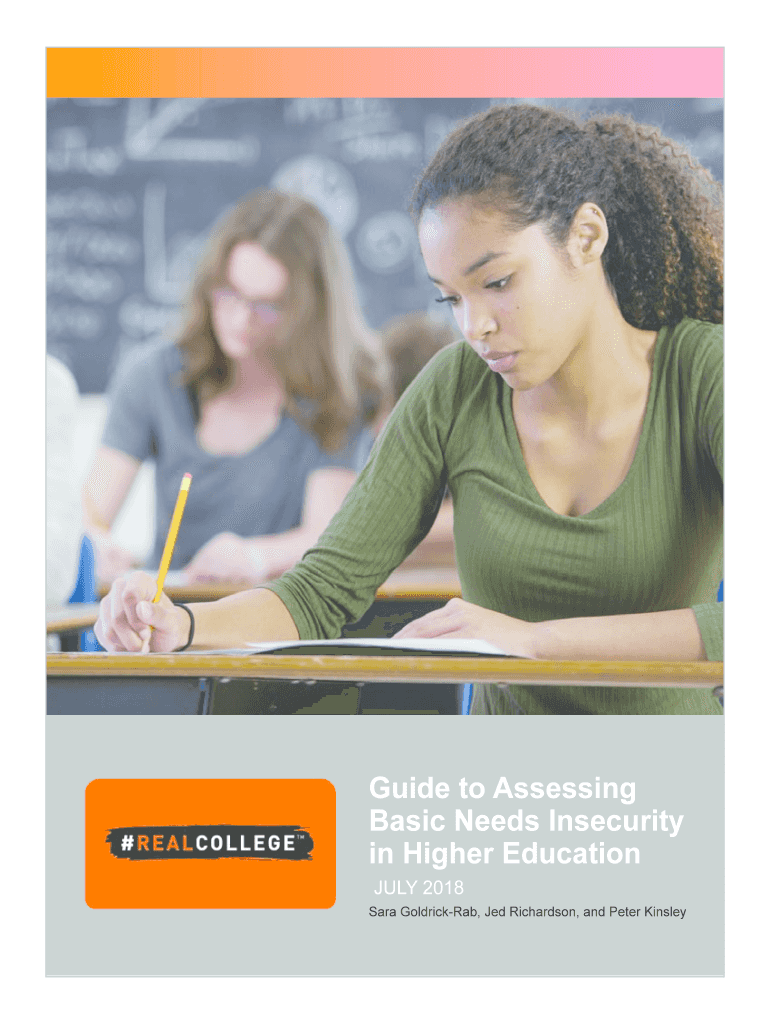 #REALCOLLEGE™

Guide to Assessing Basic Needs Insecurity in Higher Education

JULY 2018

Sara Goldrick-Rab, Jed Richardson, and Peter Kinsley